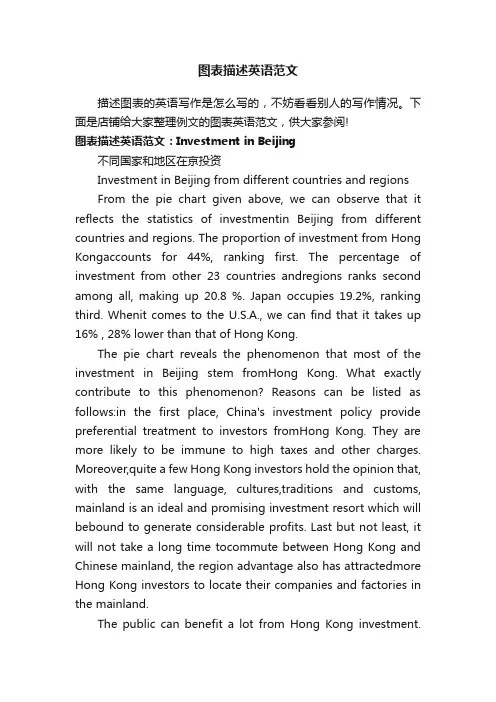 图表描述英语范文

描述图表的英语写作是怎么写的，不妨看看别人的写作情况。下面是店铺给大家整理例文的图表英语范文，供大家参阅!

图表描述英语范文：Investment in Beijing

不同国家和地区在京投资

Investment in Beijing from different countries and regions

From the pie chart given above, we can observe that it reflects the statistics of investmentin Beijing from different countries and regions. The proportion of investment from Hong Kongaccounts for 44%, ranking first. The percentage of investment from other 23 countries andregions ranks second among all, making up 20.8 %. Japan occupies 19.2%, ranking third. Whenit comes to the U.S.A., we can find that it takes up 16% , 28% lower than that of Hong Kong.

The pie chart reveals the phenomenon that most of the investment in Beijing stem fromHong Kong. What exactly contribute to this phenomenon? Reasons can be listed as follows:in the first place, China's investment policy provide preferential treatment to investors fromHong Kong. They are more likely to be immune to high taxes and other charges. Moreover,quite a few Hong Kong investors hold the opinion that, with the same language, cultures,traditions and customs, mainland is an ideal and promising investment resort which will bebound to generate considerable profits. Last but not least, it will not take a long time tocommute between Hong Kong and Chinese mainland, the region advantage also has attractedmore Hong Kong investors to locate their companies and factories in the mainland.

The public can benefit a lot from Hong Kong investment.